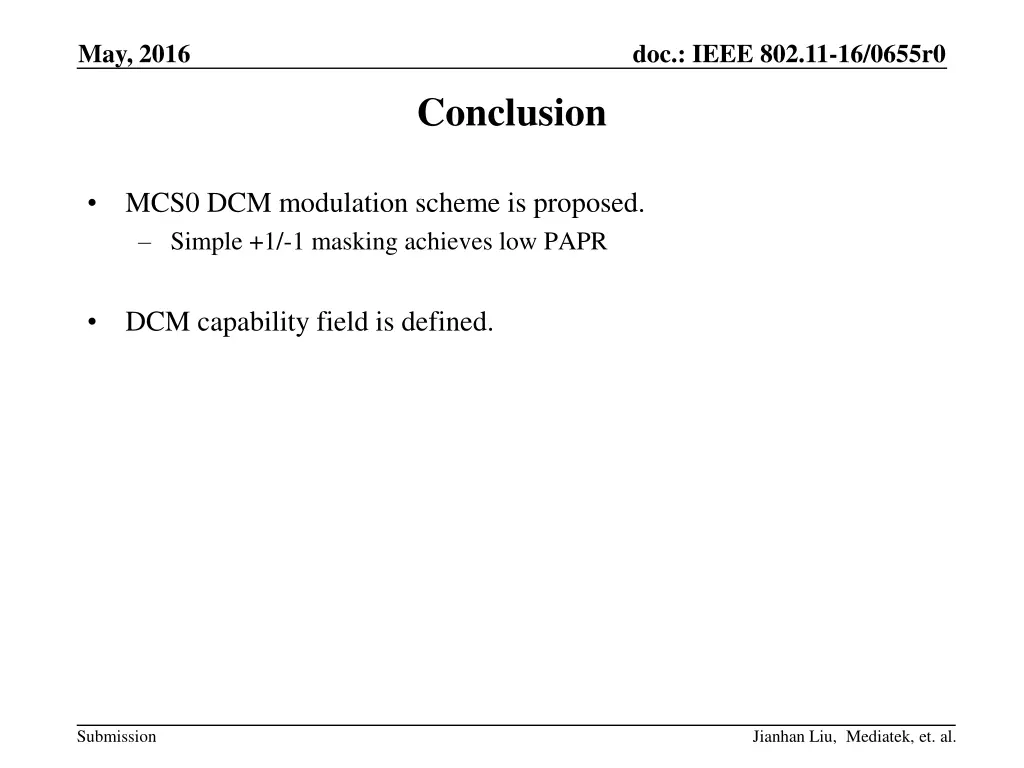 May, 2016

doc.: IEEE 802.11-16/0655r0

Conclusion

• MCS0 DCM modulation scheme is proposed.
– Simple +1/-1 masking achieves low PAPR

• DCM capability field is defined.

Submission

Jianhan Liu, Mediatek, et. al.